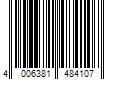 4 006381 484107